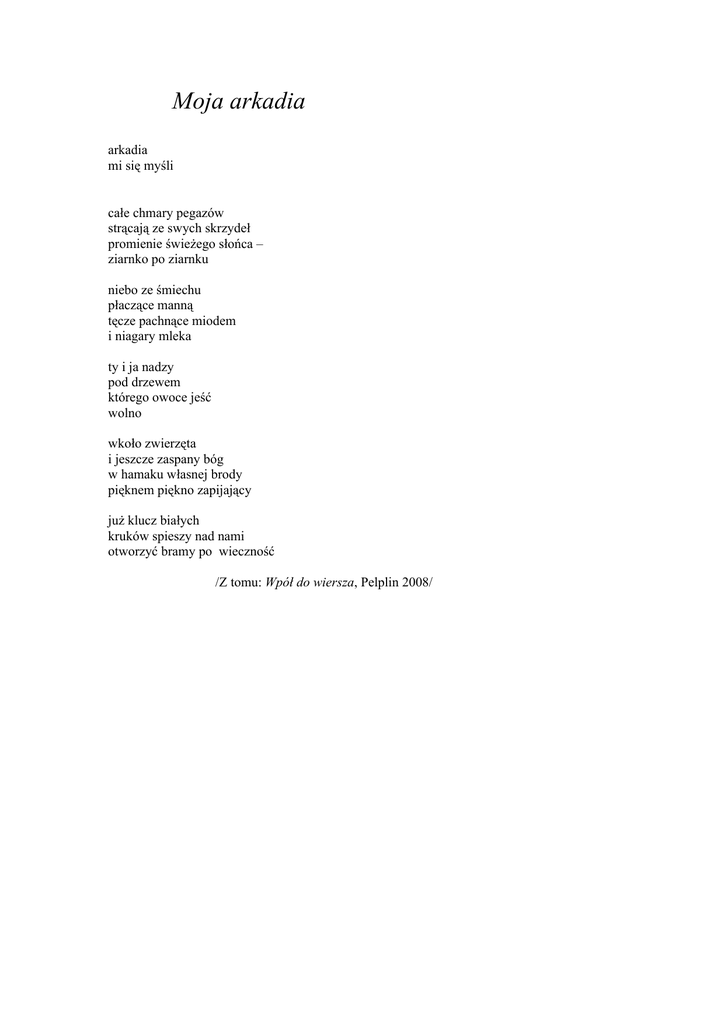 Moja arkadia

arkadia
mi się myśli

całe chmary pegazów
strącają ze swych skrzydeł
promienie świeżego słońca –
ziarnko po ziarnku

niebo ze śmiechu
płaczące manną
tęcze pachnące miodem
i niagary mleka

ty i ja nadzy
pod drzewem
którego owoce jeść
wolno

wkoło zwierzęta
i jeszcze zaspany bóg
w hamaku własnej brody
pięknem piękno zapijający

już klucz białych
kruków spieszy nad nami
otworzyć bramy po wieczność

/Z tomu: Wpół do wiersza, Pelplin 2008/